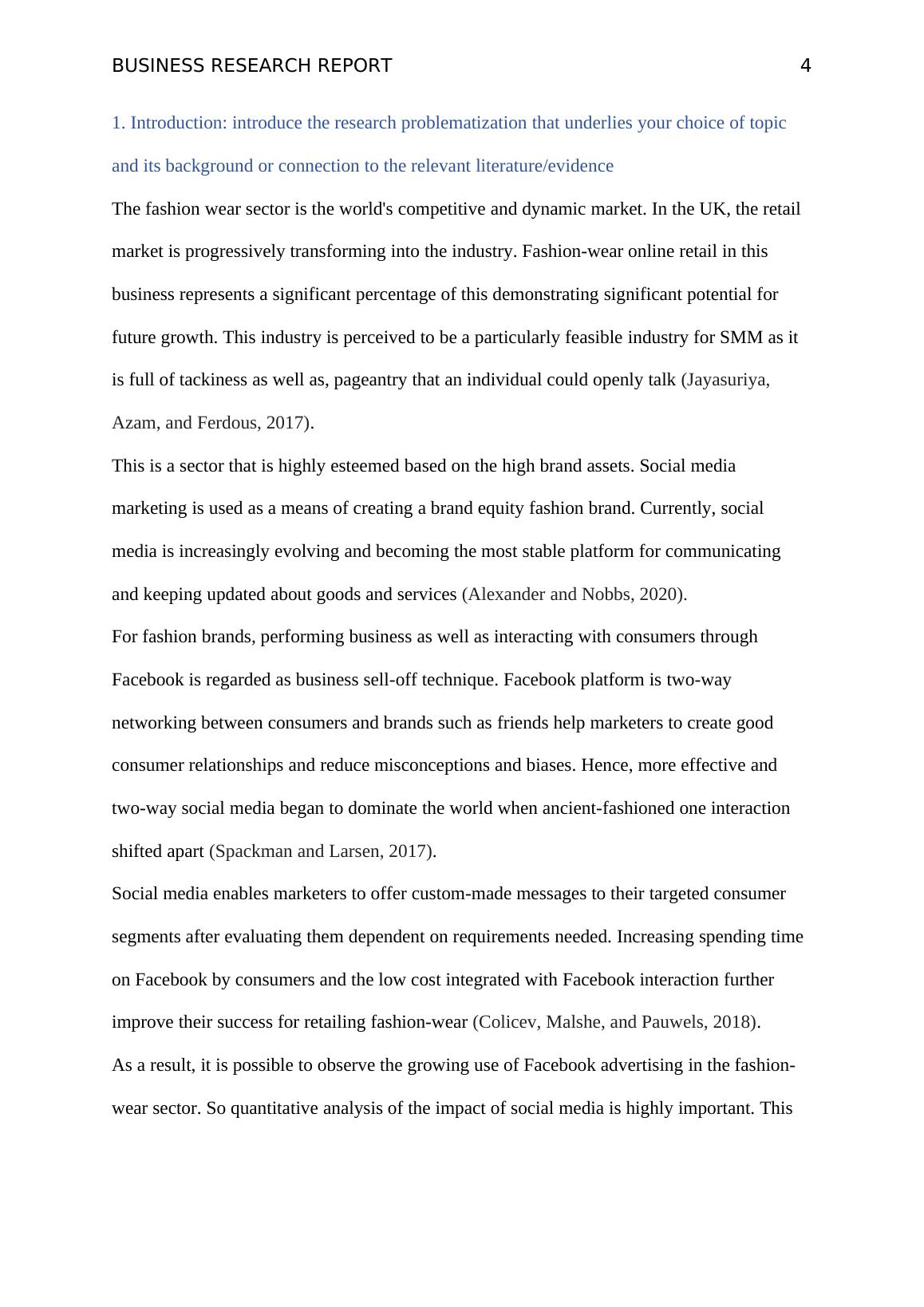 BUSINESS RESEARCH REPORT 4

1. Introduction: introduce the research problematization that underlies your choice of topic and its background or connection to the relevant literature/evidence

The fashion wear sector is the world's competitive and dynamic market. In the UK, the retail market is progressively transforming into the industry. Fashion-wear online retail in this business represents a significant percentage of this demonstrating significant potential for future growth. This industry is perceived to be a particularly feasible industry for SMM as it is full of tackiness as well as, pageantry that an individual could openly talk (Jayasuriya, Azam, and Ferdous, 2017).

This is a sector that is highly esteemed based on the high brand assets. Social media marketing is used as a means of creating a brand equity fashion brand. Currently, social media is increasingly evolving and becoming the most stable platform for communicating and keeping updated about goods and services (Alexander and Nobbs, 2020).

For fashion brands, performing business as well as interacting with consumers through Facebook is regarded as business sell-off technique. Facebook platform is two-way networking between consumers and brands such as friends help marketers to create good consumer relationships and reduce misconceptions and biases. Hence, more effective and two-way social media began to dominate the world when ancient-fashioned one interaction shifted apart (Spackman and Larsen, 2017).

Social media enables marketers to offer custom-made messages to their targeted consumer segments after evaluating them dependent on requirements needed. Increasing spending time on Facebook by consumers and the low cost integrated with Facebook interaction further improve their success for retailing fashion-wear (Colicev, Malshe, and Pauwels, 2018).

As a result, it is possible to observe the growing use of Facebook advertising in the fashion-wear sector. So quantitative analysis of the impact of social media is highly important. This